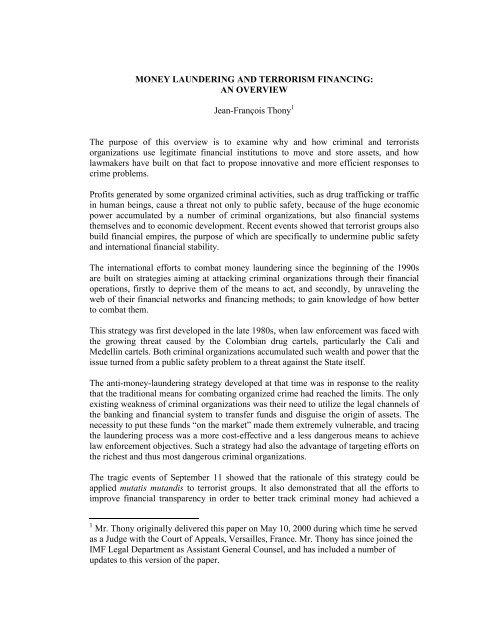 MONEY LAUNDERING AND TERRORISM FINANCING: AN OVERVIEW

Jean-François Thony$^1$

The purpose of this overview is to examine why and how criminal and terrorists organizations use legitimate financial institutions to move and store assets, and how lawmakers have built on that fact to propose innovative and more efficient responses to crime problems.

Profits generated by some organized criminal activities, such as drug trafficking or traffic in human beings, cause a threat not only to public safety, because of the huge economic power accumulated by a number of criminal organizations, but also financial systems themselves and to economic development. Recent events showed that terrorist groups also build financial empires, the purpose of which are specifically to undermine public safety and international financial stability.

The international efforts to combat money laundering since the beginning of the 1990s are built on strategies aiming at attacking criminal organizations through their financial operations, firstly to deprive them of the means to act, and secondly, by unraveling the web of their financial networks and financing methods; to gain knowledge of how better to combat them.

This strategy was first developed in the late 1980s, when law enforcement was faced with the growing threat caused by the Colombian drug cartels, particularly the Cali and Medellin cartels. Both criminal organizations accumulated such wealth and power that the issue turned from a public safety problem to a threat against the State itself.

The anti-money-laundering strategy developed at that time was in response to the reality that the traditional means for combating organized crime had reached the limits. The only existing weakness of criminal organizations was their need to utilize the legal channels of the banking and financial system to transfer funds and disguise the origin of assets. The necessity to put these funds "on the market" made them extremely vulnerable, and tracing the laundering process was a more cost-effective and a less dangerous means to achieve law enforcement objectives. Such a strategy had also the advantage of targeting efforts on the richest and thus most dangerous criminal organizations.

The tragic events of September 11 showed that the rationale of this strategy could be applied mutatis mutandis to terrorist groups. It also demonstrated that all the efforts to improve financial transparency in order to better track criminal money had achieved a

$^1$ Mr. Thony originally delivered this paper on May 10, 2000 during which time he served as a Judge with the Court of Appeals, Versailles, France. Mr. Thony has since joined the IMF Legal Department as Assistant General Counsel, and has included a number of updates to this version of the paper.